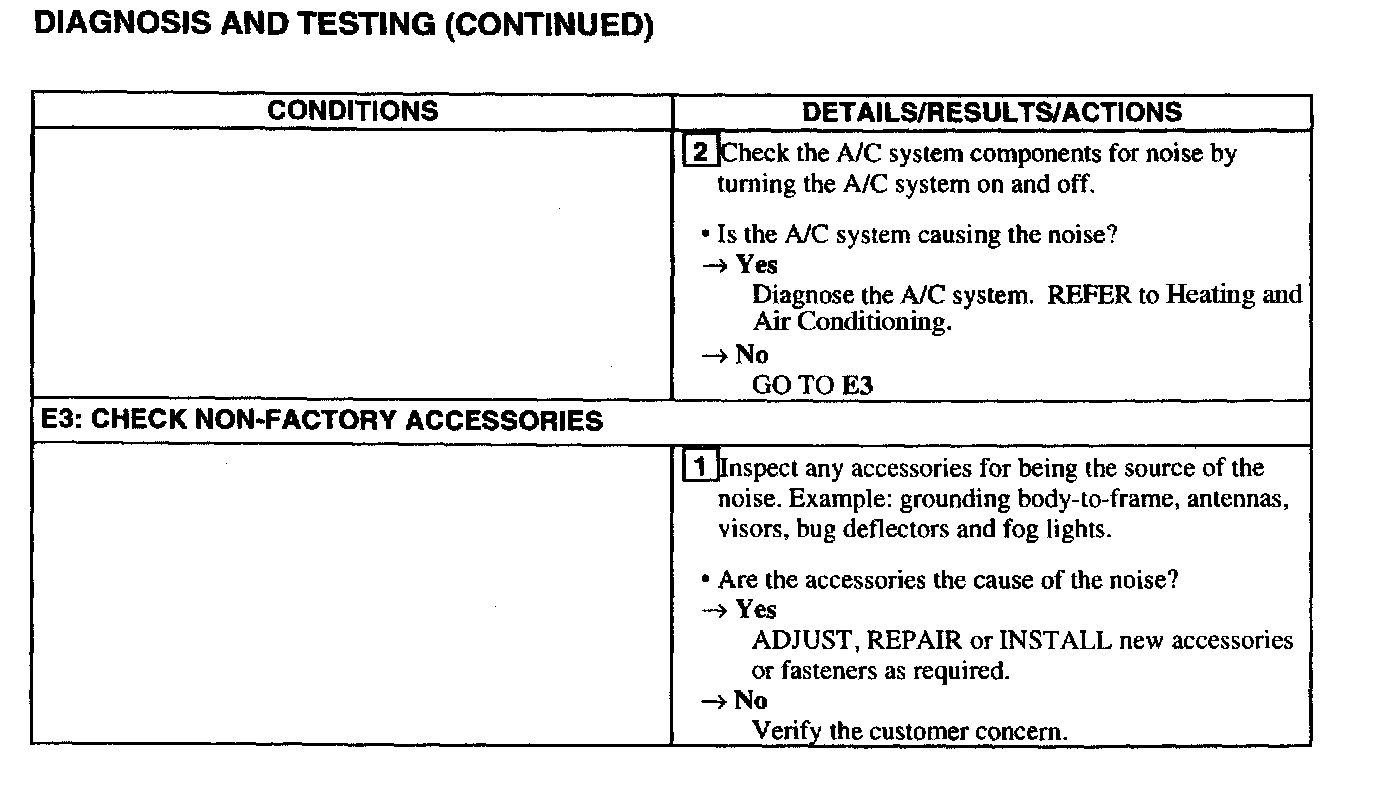 DIAGNOSIS AND TESTING (CONTINUED)

| CONDITIONS | DETAILS/RESULTS/ACTIONS |
|---|---|
| | 2 Check the A/C system components for noise by turning the A/C system on and off. • Is the A/C system causing the noise? → Yes Diagnose the A/C system. REFER to Heating and Air Conditioning. → No GO TO E3 |
| E3: CHECK NON-FACTORY ACCESSORIES | |
| | 1 Inspect any accessories for being the source of the noise. Example: grounding body-to-frame, antennas, visors, bug deflectors and fog lights. • Are the accessories the cause of the noise? → Yes ADJUST, REPAIR or INSTALL new accessories or fasteners as required. → No Verify the customer concern. |